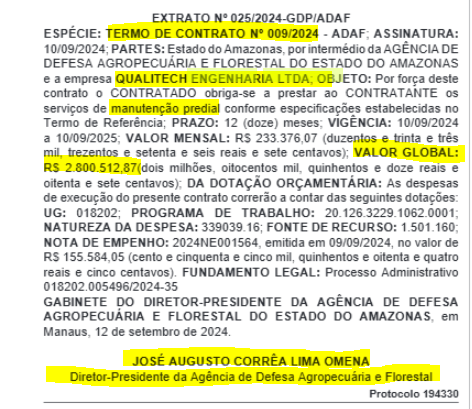 EXTRATO Nº 025/2024-GDP/ADAF

ESPÉCIE: TERMO DE CONTRATO Nº 009/2024 - ADAF; ASSINATURA: 10/09/2024; PARTES: Estado do Amazonas, por intermédio da AGÊNCIA DE DEFESA AGROPECUÁRIA E FLORESTAL DO ESTADO DO AMAZONAS e a empresa QUALITECH ENGENHARIA LTDA; OBJETO: Por força deste contrato o CONTRATADO obriga-se a prestar ao CONTRATANTE os serviços de manutenção predial conforme especificações estabelecidas no Termo de Referência; PRAZO: 12 (doze) meses; VIGÊNCIA: 10/09/2024 a 10/09/2025; VALOR MENSAL: R$ 233.376,07 (duzentos e trinta e três mil, trezentos e setenta e seis reais e sete centavos); VALOR GLOBAL: R$ 2.800.512,87(dois milhões, oitocentos mil, quinhentos e doze reais e oitenta e sete centavos); DA DOTAÇÃO ORÇAMENTÁRIA: As despesas de execução do presente contrato correrão a contar das seguintes dotações: UG: 018202; PROGRAMA DE TRABALHO: 20.126.3229.1062.0001; NATUREZA DA DESPESA: 339039.16; FONTE DE RECURSO: 1.501.160; NOTA DE EMPENHO: 2024NE001564, emitida em 09/09/2024, no valor de R$ 155.584,05 (cento e cinquenta e cinco mil, quinhentos e oitenta e quatro reais e cinco centavos). FUNDAMENTO LEGAL: Processo Administrativo 018202.005496/2024-35

GABINETE DO DIRETOR-PRESIDENTE DA AGÊNCIA DE DEFESA AGROPECUÁRIA E FLORESTAL DO ESTADO DO AMAZONAS, em Manaus, 12 de setembro de 2024.

JOSÉ AUGUSTO CORRÊA LIMA OMENA
Diretor-Presidente da Agência de Defesa Agropecuária e Florestal

Protocolo 194330